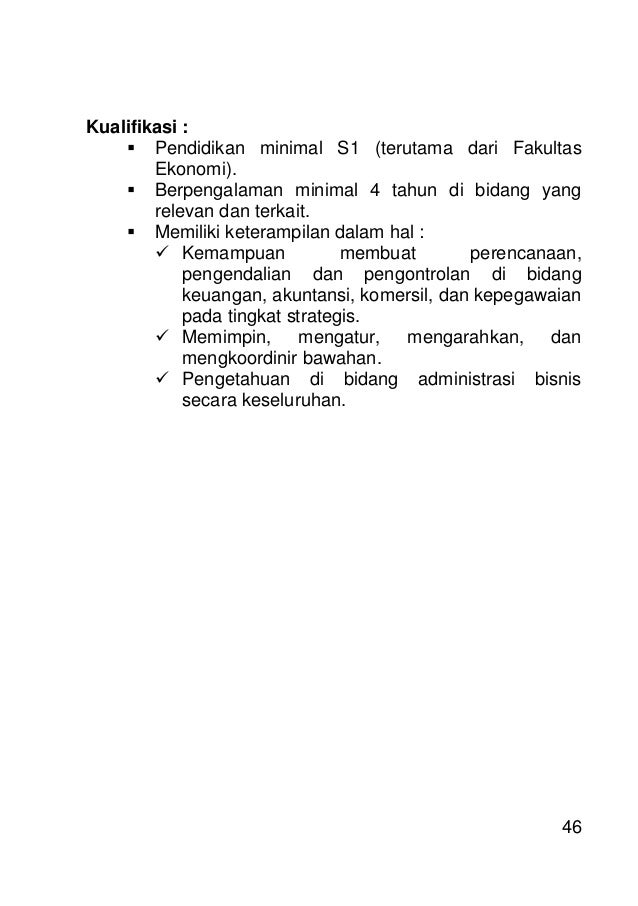 Kualifikasi :

▪ Pendidikan minimal S1 (terutama dari Fakultas Ekonomi).
▪ Berpengalaman minimal 4 tahun di bidang yang relevan dan terkait.
▪ Memiliki keterampilan dalam hal :
✓ Kemampuan membuat perencanaan, pengendalian dan pengontrolan di bidang keuangan, akuntansi, komersil, dan kepegawaian pada tingkat strategis.
✓ Memimpin, mengatur, mengarahkan, dan mengkoordinir bawahan.
✓ Pengetahuan di bidang administrasi bisnis secara keseluruhan.

46